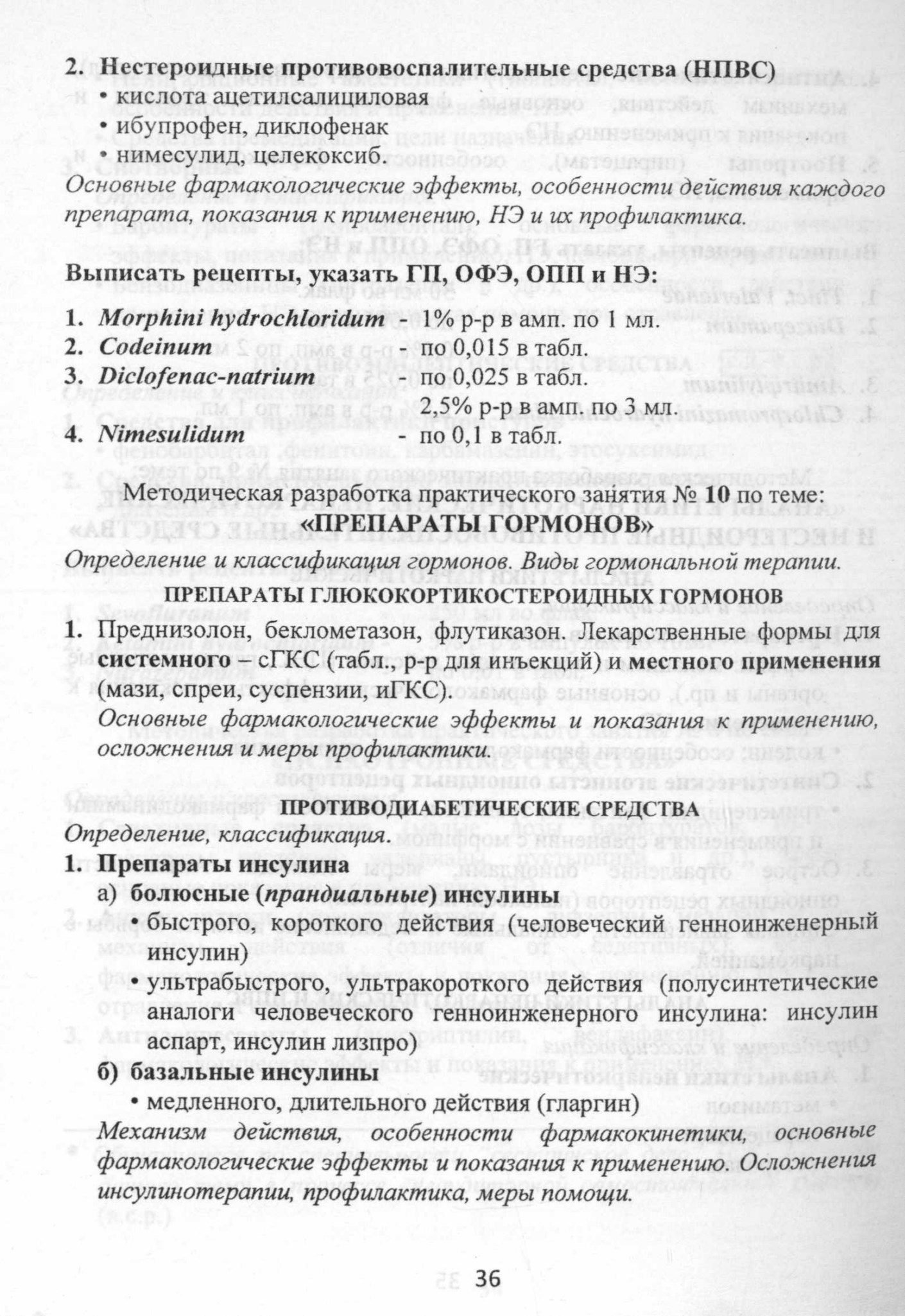 2. Нестероидные противовоспалительные средства (НПВС)
• кислота ацетилсалициловая
• ибупрофен, диклофенак
• нимесулид, целекоксиб.
Основные фармакологические эффекты, особенности действия каждого препарата, показания к применению, НЭ и их профилактика.

Выписать рецепты, указать ГП, ОФЭ, ОПП и НЭ:

1. Morphini hydrochloridum - 1% р-р в амп. по 1 мл.
2. Codeinum - по 0,015 в табл.
3. Diclofenac-natrium - по 0,025 в табл.
2,5% р-р в амп. по 3 мл.
4. Nimesulidum - по 0,1 в табл.

Методическая разработка практического занятия № 10 по теме:
«ПРЕПАРАТЫ ГОРМОНОВ»
Определение и классификация гормонов. Виды гормональной терапии.
ПРЕПАРАТЫ ГЛЮКОКОРТИКОСТЕРОИДНЫХ ГОРМОНОВ
1. Преднизолон, беклометазон, флутиказон. Лекарственные формы для системного – сГКС (табл., р-р для инъекций) и местного применения (мази, спреи, суспензии, иГКС).
Основные фармакологические эффекты и показания к применению, осложнения и меры профилактики.

ПРОТИВОДИАБЕТИЧЕСКИЕ СРЕДСТВА
Определение, классификация.
1. Препараты инсулина
а) болюсные (прандиальные) инсулины
• быстрого, короткого действия (человеческий генноинженерный инсулин)
• ультрабыстрого, ультракороткого действия (полусинтетические аналоги человеческого генноинженерного инсулина: инсулин аспарт, инсулин лизпро)
б) базальные инсулины
• медленного, длительного действия (гларгин)
Механизм действия, особенности фармакокинетики, основные фармакологические эффекты и показания к применению. Осложнения инсулинотерапии, профилактика, меры помощи.

36